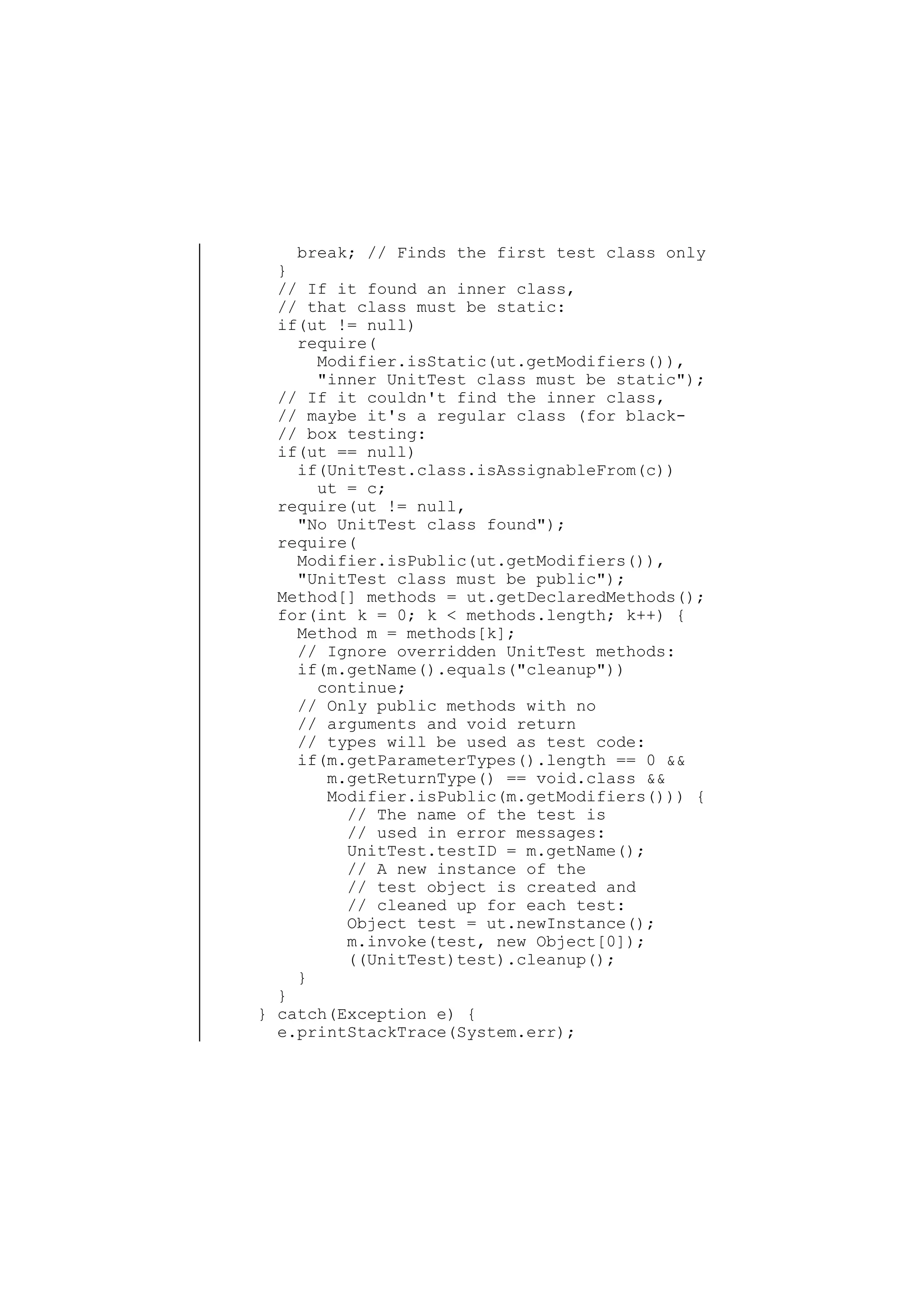 break; // Finds the first test class only
    }
    // If it found an inner class,
    // that class must be static:
    if(ut != null)
      require(
        Modifier.isStatic(ut.getModifiers()),
        "inner UnitTest class must be static");
    // If it couldn't find the inner class,
    // maybe it's a regular class (for black-
    // box testing:
    if(ut == null)
      if(UnitTest.class.isAssignableFrom(c))
        ut = c;
    require(ut != null,
      "No UnitTest class found");
    require(
      Modifier.isPublic(ut.getModifiers()),
      "UnitTest class must be public");
    Method[] methods = ut.getDeclaredMethods();
    for(int k = 0; k < methods.length; k++) {
      Method m = methods[k];
      // Ignore overridden UnitTest methods:
      if(m.getName().equals("cleanup"))
        continue;
      // Only public methods with no
      // arguments and void return
      // types will be used as test code:
      if(m.getParameterTypes().length == 0 &&
         m.getReturnType() == void.class &&
         Modifier.isPublic(m.getModifiers())) {
           // The name of the test is
           // used in error messages:
           UnitTest.testID = m.getName();
           // A new instance of the
           // test object is created and
           // cleaned up for each test:
           Object test = ut.newInstance();
           m.invoke(test, new Object[0]);
           ((UnitTest)test).cleanup();
      }
    }
  } catch(Exception e) {
    e.printStackTrace(System.err);